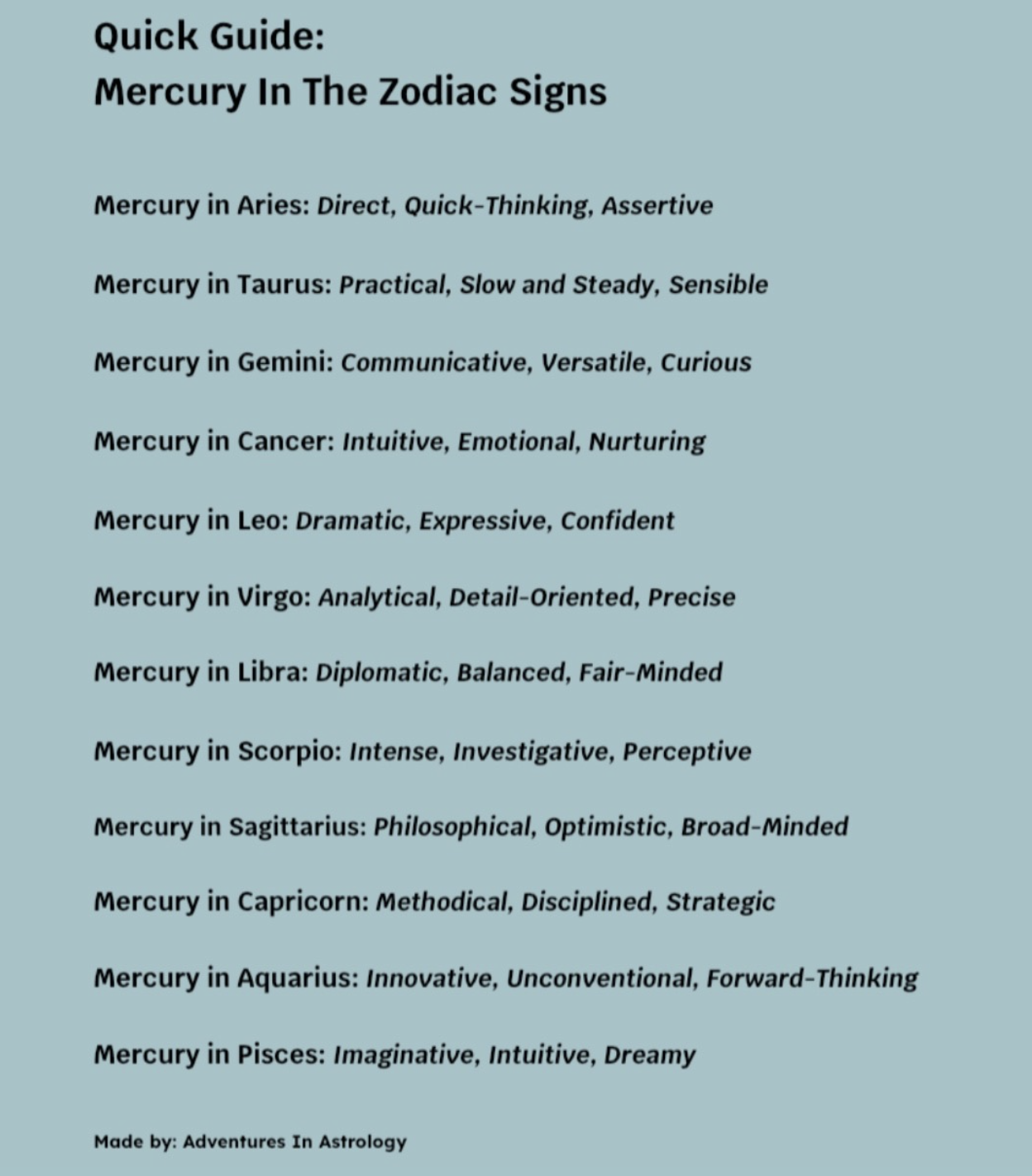 Quick Guide:
Mercury In The Zodiac Signs

Mercury in Aries: Direct, Quick-Thinking, Assertive

Mercury in Taurus: Practical, Slow and Steady, Sensible

Mercury in Gemini: Communicative, Versatile, Curious

Mercury in Cancer: Intuitive, Emotional, Nurturing

Mercury in Leo: Dramatic, Expressive, Confident

Mercury in Virgo: Analytical, Detail-Oriented, Precise

Mercury in Libra: Diplomatic, Balanced, Fair-Minded

Mercury in Scorpio: Intense, Investigative, Perceptive

Mercury in Sagittarius: Philosophical, Optimistic, Broad-Minded

Mercury in Capricorn: Methodical, Disciplined, Strategic

Mercury in Aquarius: Innovative, Unconventional, Forward-Thinking

Mercury in Pisces: Imaginative, Intuitive, Dreamy

Made by: Adventures In Astrology